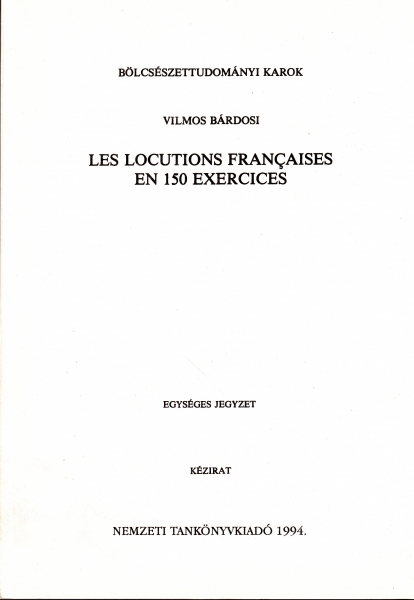 BÖLCSÉSZETTUDOMÁNYI KAROK

VILMOS BÁRDOSI

LES LOCUTIONS FRANÇAISES EN 150 EXERCICES

EGYSÉGES JEGYZET

KÉZIRAT

NEMZETI TANKÖNYVKIADÓ 1994.